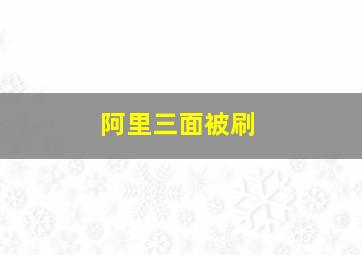 阿里三面被刷